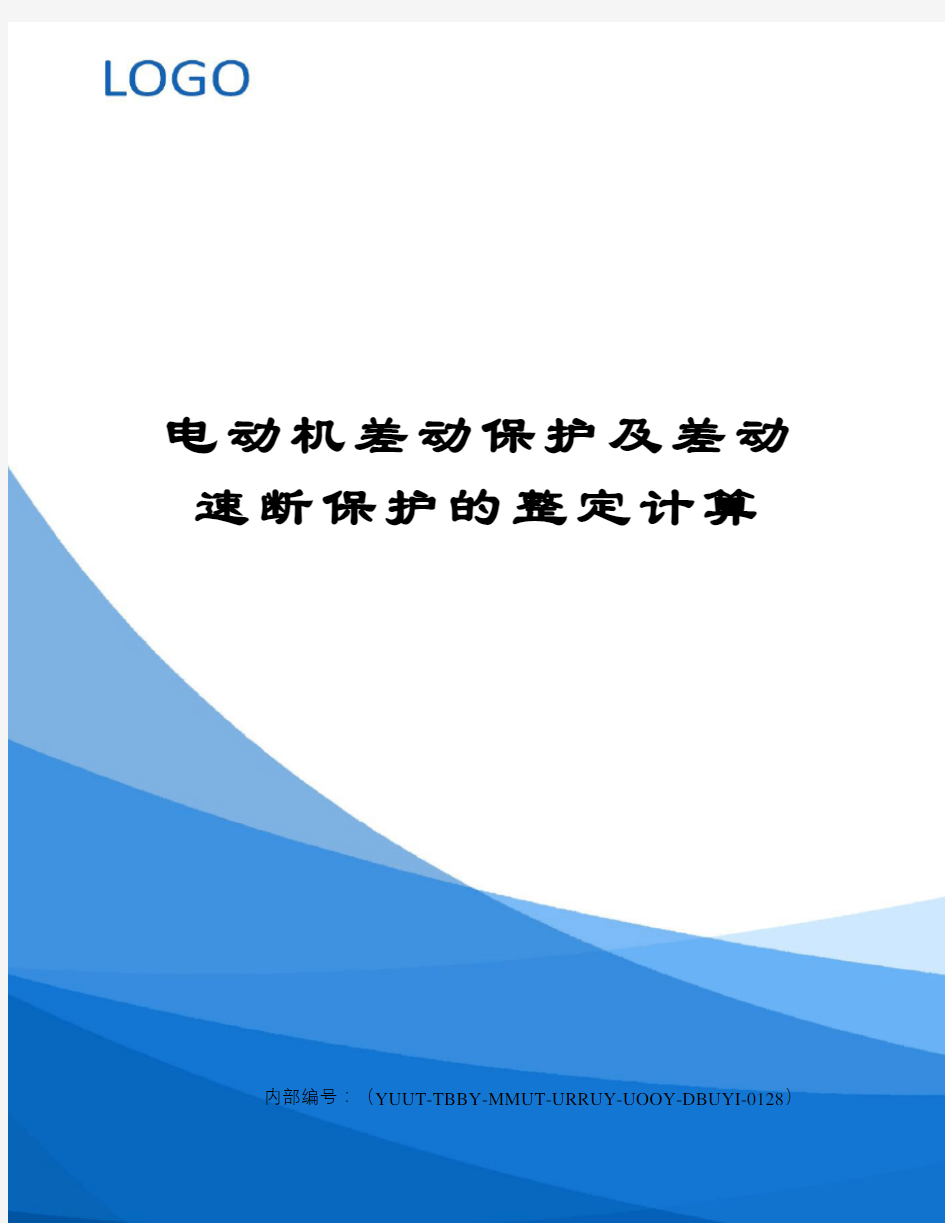 LOGO

电动机差动保护及差动速断保护的整定计算

内部编号：（YUUT-TBBY-MMUT-URRUY-UOOY-DBUYI-0128）